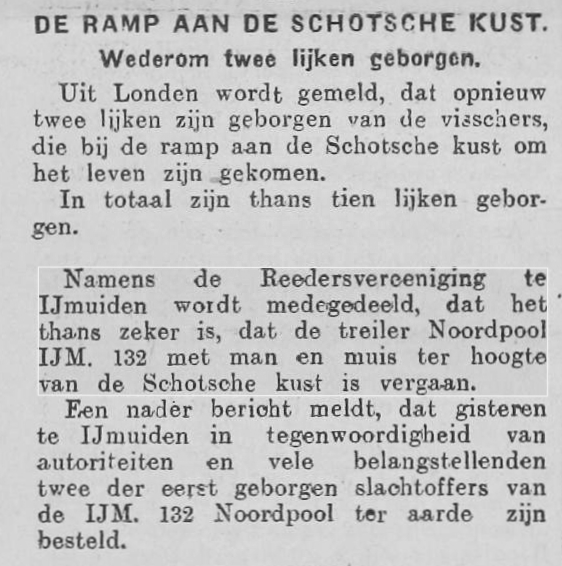 DE RAMP AAN DE SCHOTSCHE KUST.

Wederom twee lijken geborgen.

Uit Londen wordt gemeld, dat opnieuw twee lijken zijn geborgen van de visschers, die bij de ramp aan de Schotsche kust om het leven zijn gekomen.

In totaal zijn thans tien lijken geborgen.

Namens de Reedersvereeniging te IJmuiden wordt medegedeeld, dat het thans zeker is, dat de treiler Noordpool IJM. 132 met man en muis ter hoogte van de Schotsche kust is vergaan.

Een nader bericht meldt, dat gisteren te IJmuiden in tegenwoordigheid van autoriteiten en vele belangstellenden twee der eerst geborgen slachtoffers van de IJM. 132 Noordpool ter aarde zijn besteld.